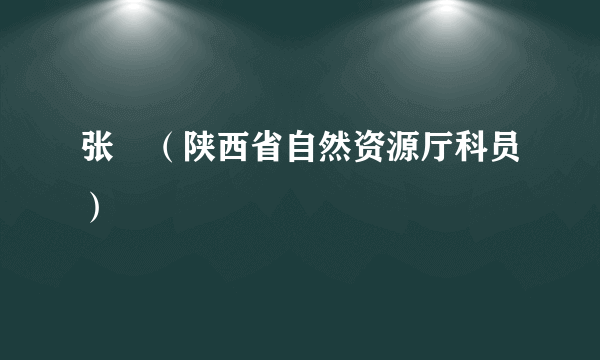 张　（陕西省自然资源厅科员）